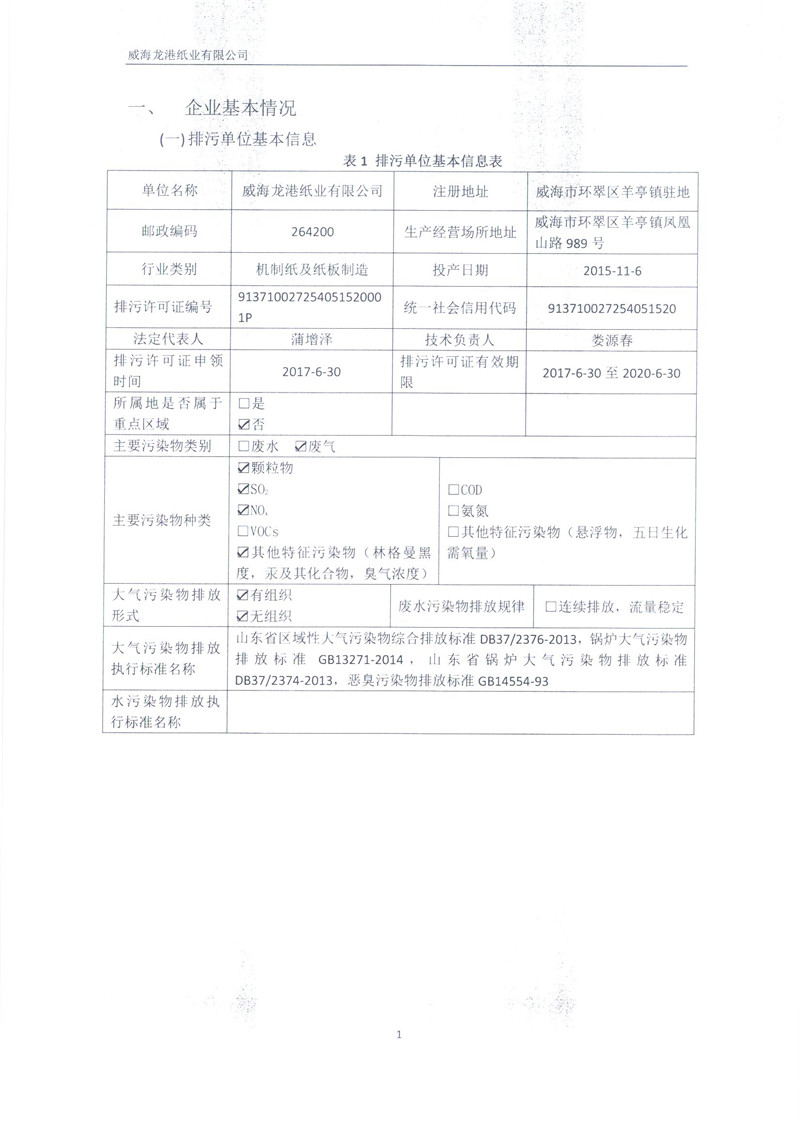 威海龙港纸业有限公司

一、 企业基本情况

(一) 排污单位基本信息

表 1 排污单位基本信息表

| 单位名称 | 威海龙港纸业有限公司 | 注册地址 | 威海市环翠区羊亭镇驻地 |
|---|---|---|---|
| 邮政编码 | 264200 | 生产经营场所地址 | 威海市环翠区羊亭镇凤凰山路 989 号 |
| 行业类别 | 机制纸及纸板制造 | 投产日期 | 2015-11-6 |
| 排污许可证编号 | 91371002725405152000 1P | 统一社会信用代码 | 913710027254051520 |
| 法定代表人 | 蒲增泽 | 技术负责人 | 娄源春 |
| 排污许可证申领时间 | 2017-6-30 | 排污许可证有效期限 | 2017-6-30 至 2020-6-30 |
| 所属地是否属于重点区域 | ☐是 ☑否 | | |
| 主要污染物类别 | ☐废水 ☑废气 | | |
| 主要污染物种类 | ☑颗粒物 ☑$SO_2$ ☑$NO_x$ ☐VOCs ☑其他特征污染物（林格曼黑度，汞及其化合物，臭气浓度） | ☐COD ☐氨氮 ☐其他特征污染物（悬浮物，五日生化需氧量） | |
| 大气污染物排放形式 | ☑有组织 ☑无组织 | 废水污染物排放规律 | ☐连续排放，流量稳定 |
| 大气污染物排放执行标准名称 | 山东省区域性大气污染物综合排放标准 DB37/2376-2013，锅炉大气污染物排放标准 GB13271-2014，山东省锅炉大气污染物排放标准 DB37/2374-2013，恶臭污染物排放标准 GB14554-93 | | |
| 水污染物排放执行标准名称 | | | |

1